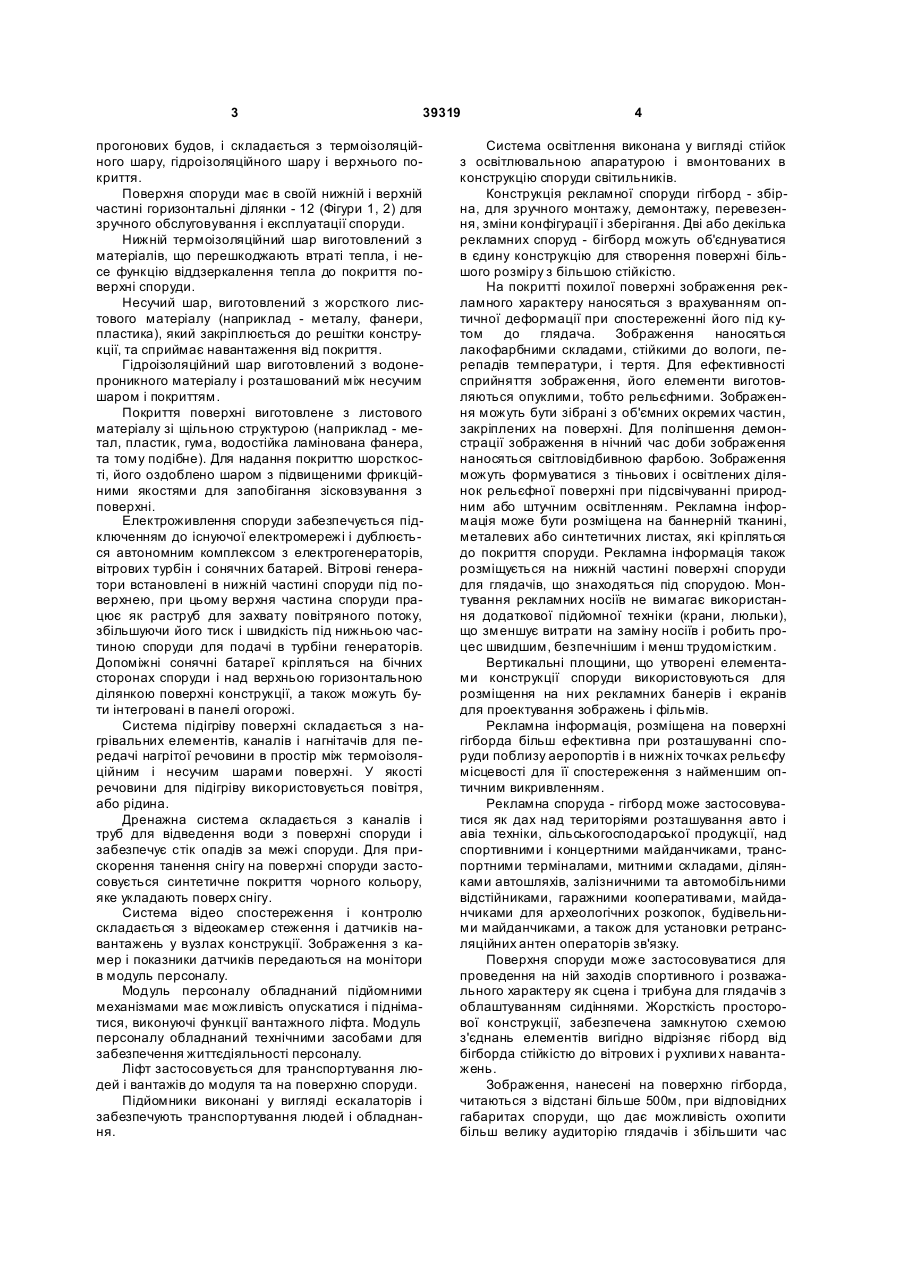 3

39319

4

прогонових будов, і складається з термоізоляційного шару, гідроізоляційного шару і верхнього покриття.

Поверхня споруди має в своїй нижній і верхній частині горизонтальні ділянки - 12 (Фігури 1, 2) для зручного обслуговування і експлуатації споруди.

Нижній термоізоляційний шар виготовлений з матеріалів, що перешкоджають втраті тепла, і несе функцію віддзеркалення тепла до покриття поверхні споруди.

Несучий шар, виготовлений з жорсткого листового матеріалу (наприклад - металу, фанери, пластика), який закріплюється до решітки конструкції, та сприймає навантаження від покриття.

Гідроізоляційний шар виготовлений з водонепроникного матеріалу і розташований між несучим шаром і покриттям.

Покриття поверхні виготовлене з листового матеріалу зі щільною структурою (наприклад - метал, пластик, гума, водостійка ламінована фанера, та тому подібне). Для надання покриттю шорсткості, його оздоблено шаром з підвищеними фрикційними якостями для запобігання зісковзування з поверхні.

Електроживлення споруди забезпечується підключенням до існуючої електромережі і дублюється автономним комплексом з електрогенераторів, вітрових турбін і сонячних батарей. Вітрові генератори встановлені в нижній частині споруди під поверхнею, при цьому верхня частина споруди працює як раструб для захвату повітряного потоку, збільшуючи його тиск і швидкість під нижньою частиною споруди для подачі в турбіни генераторів. Допоміжні сонячні батареї кріпляться на бічних сторонах споруди і над верхньою горизонтальною ділянкою поверхні конструкції, а також можуть бути інтегровані в панелі огорожі.

Система підігріву поверхні складається з нагрівальних елементів, каналів і нагнітачів для передачі нагрітої речовини в простір між термоізоляційним і несучим шарами поверхні. У якості речовини для підігріву використовується повітря, або рідина.

Дренажна система складається з каналів і труб для відведення води з поверхні споруди і забезпечує стік опадів за межі споруди. Для прискорення танення снігу на поверхні споруди застосовується синтетичне покриття чорного кольору, яке укладають поверх снігу.

Система відео спостереження і контролю складається з відеокамер стеження і датчиків навантажень у вузлах конструкції. Зображення з камер і показники датчиків передаються на монітори в модуль персоналу.

Модуль персоналу обладнаний підйомними механізмами має можливість опускатися і підніматися, виконуючі функції вантажного ліфта. Модуль персоналу обладнаний технічними засобами для забезпечення життєдіяльності персоналу.

Ліфт застосовується для транспортування людей і вантажів до модуля та на поверхню споруди.

Підйомники виконані у вигляді ескалаторів і забезпечують транспортування людей і обладнання.

Система освітлення виконана у вигляді стійок з освітлювальною апаратурою і вмонтованих в конструкцію споруди світильників.

Конструкція рекламної споруди гігборд - збірна, для зручного монтажу, демонтажу, перевезення, зміни конфігурації і зберігання. Дві або декілька рекламних споруд - бігборд можуть об'єднуватися в єдину конструкцію для створення поверхні більшого розміру з більшою стійкістю.

На покритті похилої поверхні зображення рекламного характеру наносяться з врахуванням оптичної деформації при спостереженні його під кутом до глядача. Зображення наносяться лакофарбними складами, стійкими до вологи, перепадів температури, і тертя. Для ефективності сприйняття зображення, його елементи виготовляються опуклими, тобто рельєфними. Зображення можуть бути зібрані з об'ємних окремих частин, закріплених на поверхні. Для поліпшення демонстрації зображення в нічний час доби зображення наносяться світловідбивною фарбою. Зображення можуть формуватися з тіньових і освітлених ділянок рельєфної поверхні при підсвічуванні природним або штучним освітленням. Рекламна інформація може бути розміщена на баннерній тканині, металевих або синтетичних листах, які кріпляться до покриття споруди. Рекламна інформація також розміщується на нижній частині поверхні споруди для глядачів, що знаходяться під спорудою. Монтування рекламних носіїв не вимагає використання додаткової підйомної техніки (крани, люльки), що зменшує витрати на заміну носіїв і робить процес швидшим, безпечнішим і менш трудомістким.

Вертикальні площини, що утворені елементами конструкції споруди використовуються для розміщення на них рекламних банерів і екранів для проектування зображень і фільмів.

Рекламна інформація, розміщена на поверхні гігборда більш ефективна при розташуванні споруди поблизу аеропортів і в нижніх точках рельєфу місцевості для її спостереження з найменшим оптичним викривленням.

Рекламна споруда - гігборд може застосовуватися як дах над територіями розташування авто і авіа техніки, сільськогосподарської продукції, над спортивними і концертними майданчиками, транспортними терміналами, митними складами, ділянками автошляхів, залізничними та автомобільними відстійниками, гаражними кооперативами, майданчиками для археологічних розкопок, будівельними майданчиками, а також для установки ретрансляційних антен операторів зв'язку.

Поверхня споруди може застосовуватися для проведення на ній заходів спортивного і розважального характеру як сцена і трибуна для глядачів з облаштуванням сидіннями. Жорсткість просторової конструкції, забезпечена замкнутою схемою з'єднань елементів вигідно відрізняє гіборд від бігборда стійкістю до вітрових і рухливих навантажень.

Зображення, нанесені на поверхню гігборда, читаються з відстані більше 500м, при відповідних габаритах споруди, що дає можливість охопити більш велику аудиторію глядачів і збільшити час